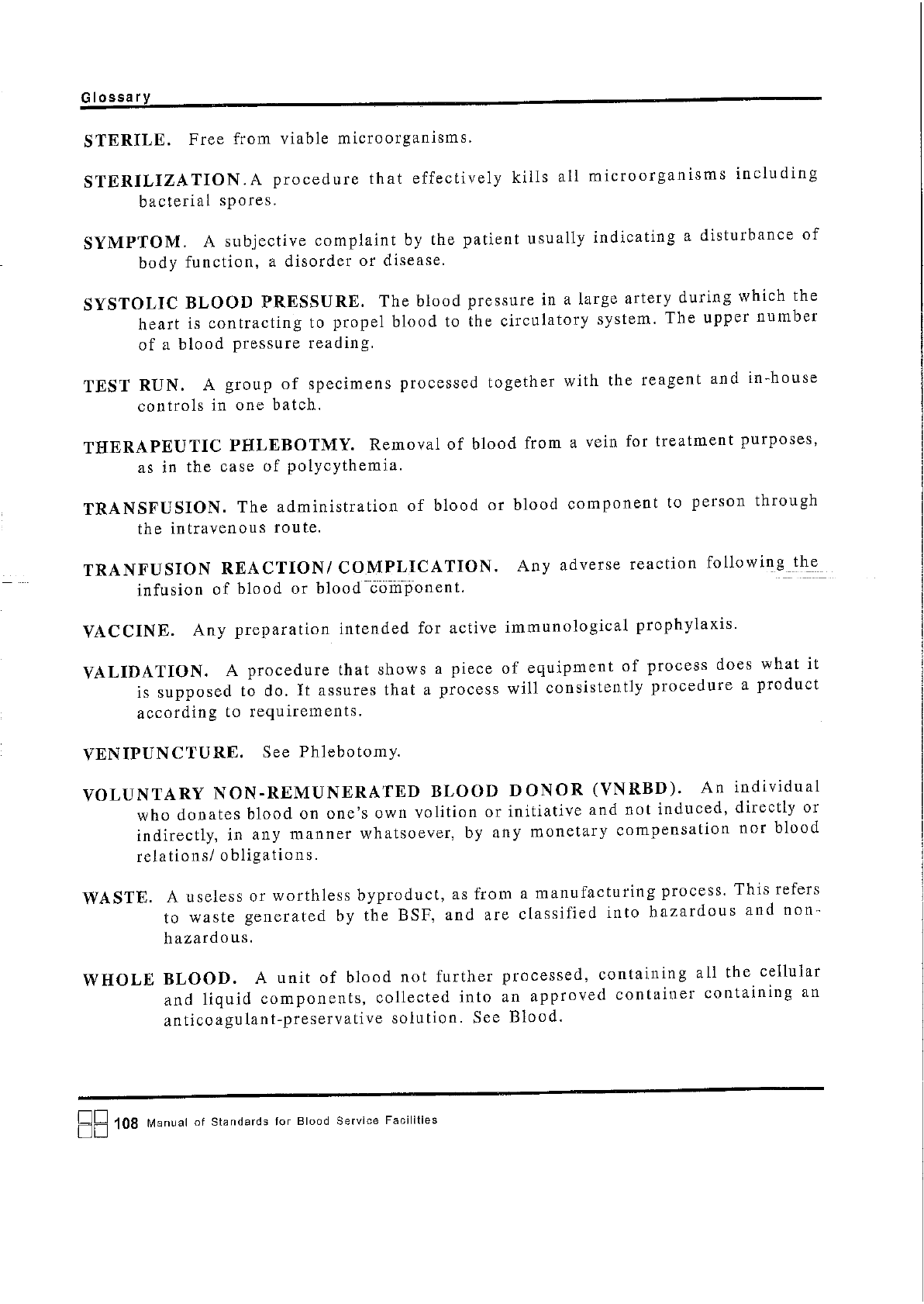 Glossary

STERILE. Free from viable microorganisms.

STERILIZATION.A procedure that effectively kills all microorganisms including bacterial spores.

SYMPTOM. A subjective complaint by the patient usually indicating a disturbance of body function, a disorder or disease.

SYSTOLIC BLOOD PRESSURE. The blood pressure in a large artery during which the heart is contracting to propel blood to the circulatory system. The upper number of a blood pressure reading.

TEST RUN. A group of specimens processed together with the reagent and in-house controls in one batch.

THERAPEUTIC PHLEBOTMY. Removal of blood from a vein for treatment purposes, as in the case of polycythemia.

TRANSFUSION. The administration of blood or blood component to person through the intravenous route.

TRANFUSION REACTION/ COMPLICATION. Any adverse reaction following the infusion of blood or blood component.

VACCINE. Any preparation intended for active immunological prophylaxis.

VALIDATION. A procedure that shows a piece of equipment of process does what it is supposed to do. It assures that a process will consistently procedure a product according to requirements.

VENIPUNCTURE. See Phlebotomy.

VOLUNTARY NON-REMUNERATED BLOOD DONOR (VNRBD). An individual who donates blood on one's own volition or initiative and not induced, directly or indirectly, in any manner whatsoever, by any monetary compensation nor blood relations/ obligations.

WASTE. A useless or worthless byproduct, as from a manufacturing process. This refers to waste generated by the BSF, and are classified into hazardous and non-hazardous.

WHOLE BLOOD. A unit of blood not further processed, containing all the cellular and liquid components, collected into an approved container containing an anticoagulant-preservative solution. See Blood.

108 Manual of Standards for Blood Service Facilities